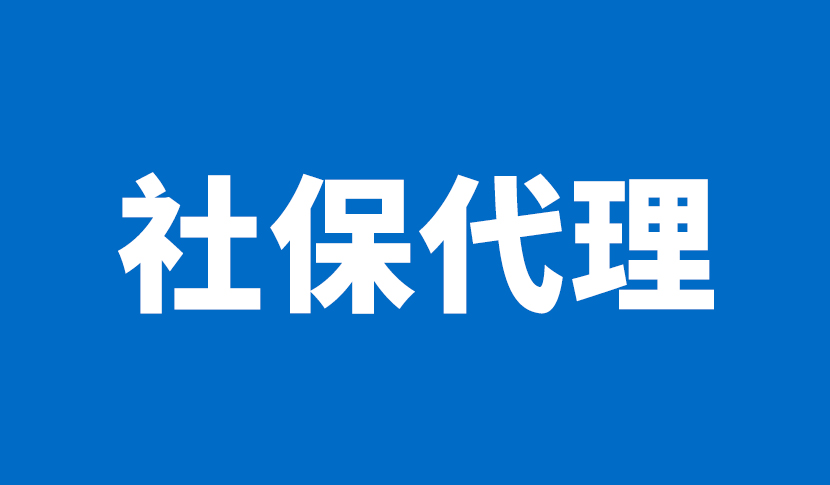 社保代理